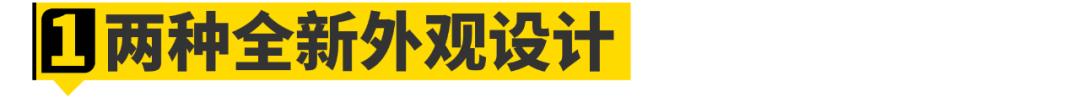 1 两种全新外观设计